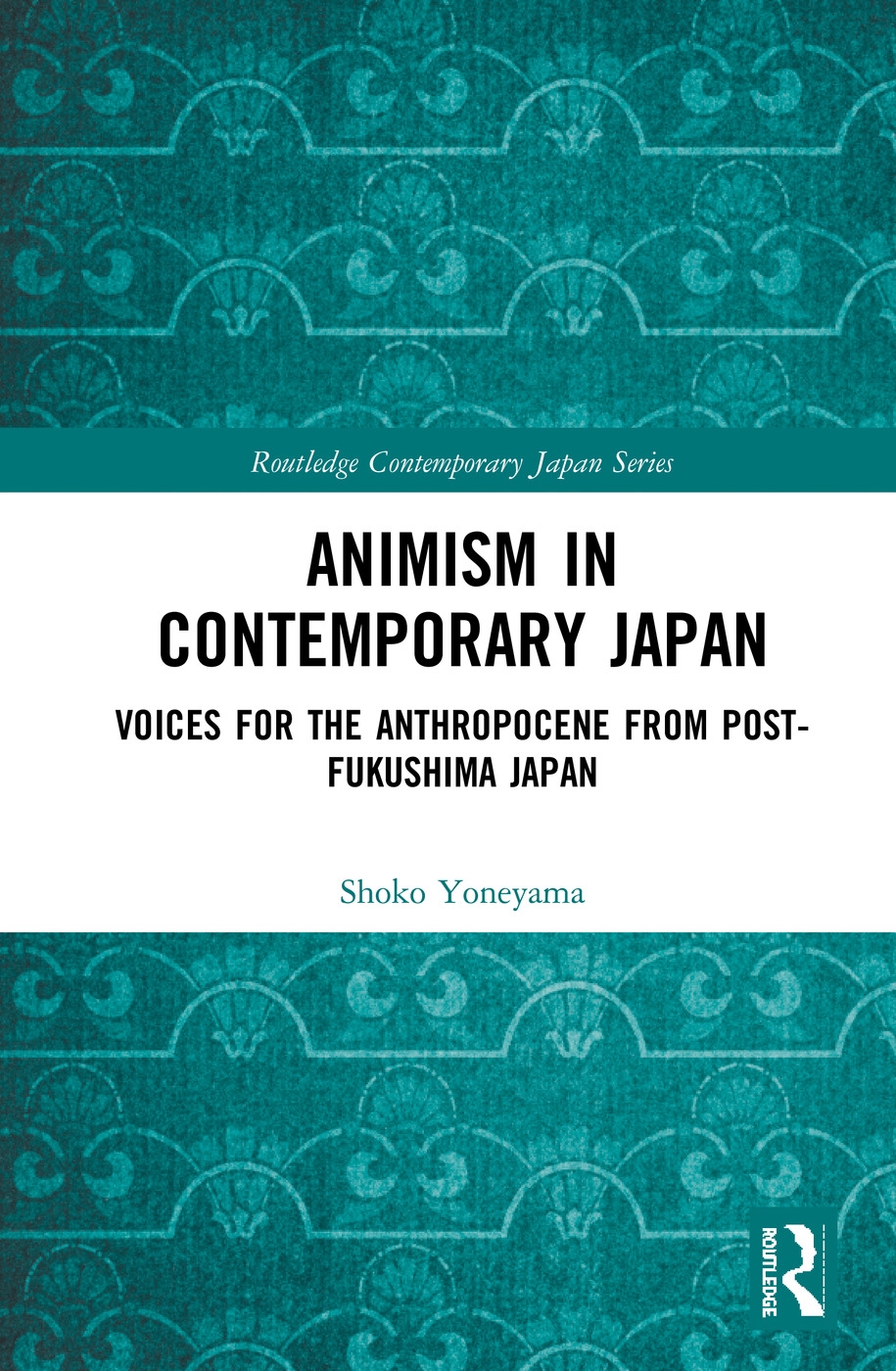 Routledge Contemporary Japan Series

ANIMISM IN CONTEMPORARY JAPAN

VOICES FOR THE ANTHROPOCENE FROM POST-FUKUSHIMA JAPAN

Shoko Yoneyama

ROUTLEDGE